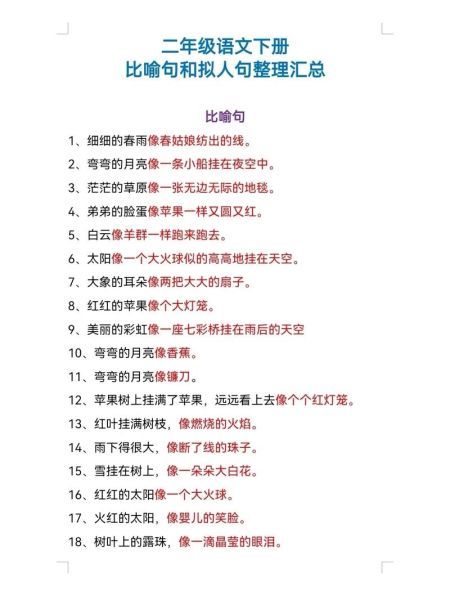 二年级语文下册
比喻句和拟人句整理汇总

比喻句

1、细细的春雨像春姑娘纺出的线。

2、弯弯的月亮像一条小船挂在夜空中。

3、茫茫的草原像一张无边无际的地毯。

4、弟弟的脸蛋像苹果一样又圆又红。

5、白云像羊群一样跑来跑去。

6、太阳像一个大火球似的高高地挂在天空。

7、大象的耳朵像两把大大的扇子。

8、红红的苹果像个大灯笼。

9、美丽的彩虹像一座七彩桥挂在雨后的天空

10、弯弯的月亮像香蕉。

11、弯弯的月亮像镰刀。

12、苹果树上挂满了苹果，远远看上去像个个红灯笼。

13、红叶挂满树枝，像燃烧的火焰。

14、雨下得很大，像断了线的珠子。

15、雪挂在树上，像一朵朵大白花。

16、红红的太阳像一个大火球。

17、火红的太阳，像婴儿的笑脸。

18、树叶上的露珠，像一滴晶莹的眼泪。